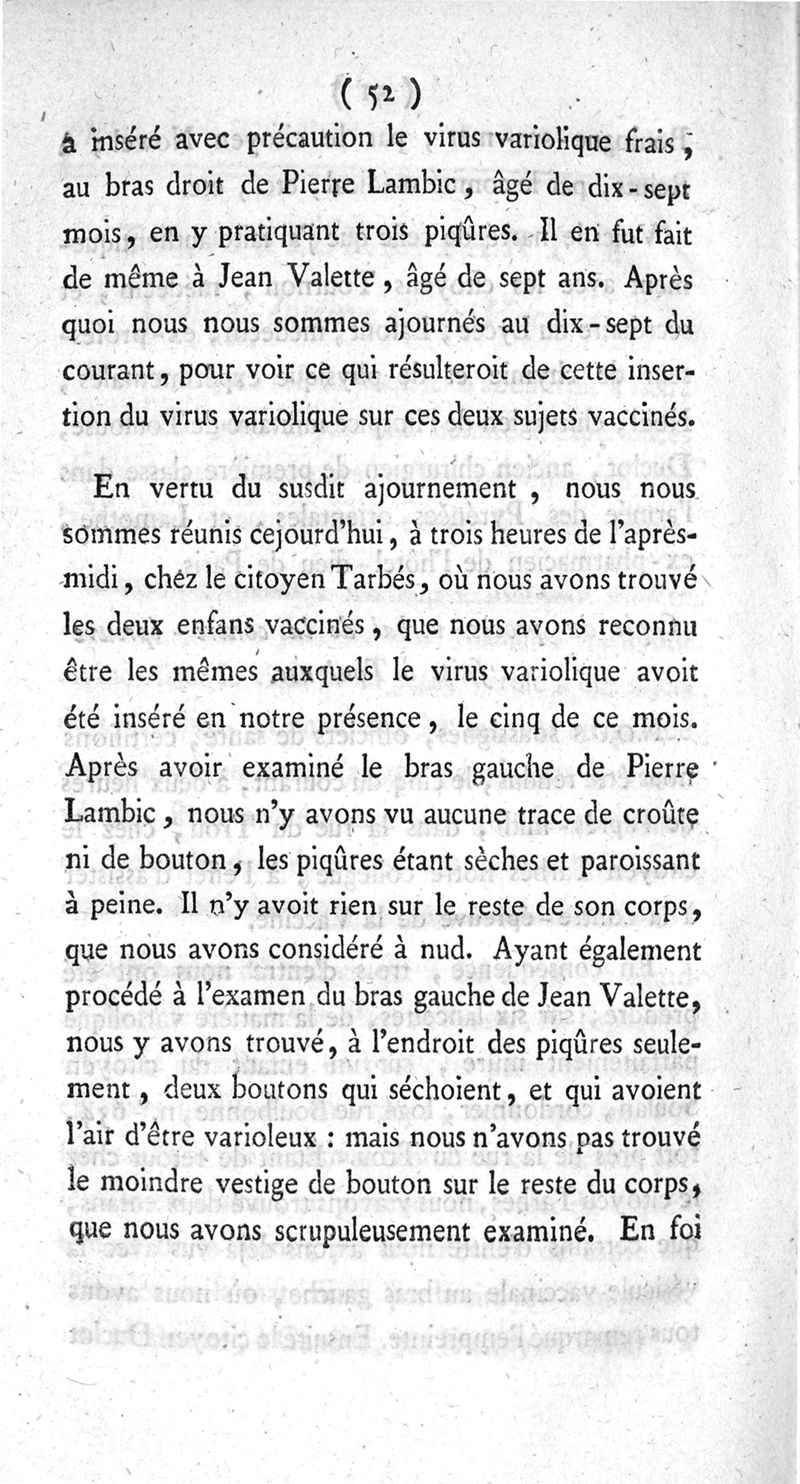 ( 52 )

a inséré avec précaution le virus variolique frais, au bras droit de Pierre Lambic, âgé de dix-sept mois, en y pratiquant trois piqûres. Il en fut fait de même à Jean Valette, âgé de sept ans. Après quoi nous nous sommes ajournés au dix-sept du courant, pour voir ce qui résulteroit de cette insertion du virus variolique sur ces deux sujets vaccinés.

En vertu du susdit ajournement, nous nous sommes réunis cejourd'hui, à trois heures de l'après-midi, chez le citoyen Tarbés, où nous avons trouvé les deux enfans vaccinés, que nous avons reconnu être les mêmes auxquels le virus variolique avoit été inséré en notre présence, le cinq de ce mois. Après avoir examiné le bras gauche de Pierre Lambic, nous n'y avons vu aucune trace de croûte ni de bouton, les piqûres étant sèches et paroissant à peine. Il n'y avoit rien sur le reste de son corps, que nous avons considéré à nud. Ayant également procédé à l'examen du bras gauche de Jean Valette, nous y avons trouvé, à l'endroit des piqûres seulement, deux boutons qui séchoient, et qui avoient l'air d'être varioleux : mais nous n'avons pas trouvé le moindre vestige de bouton sur le reste du corps, que nous avons scrupuleusement examiné. En foi